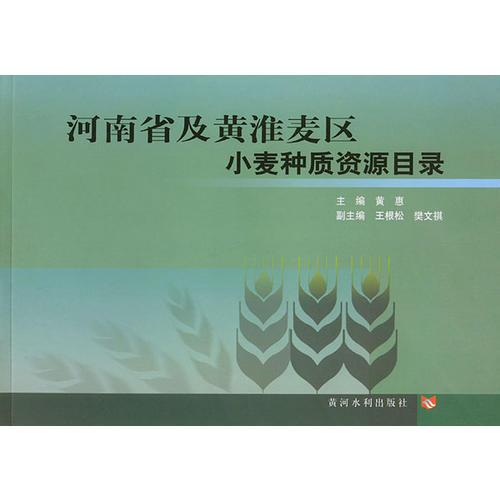 河南省及黄淮麦区
小麦种质资源目录

主 编 黄 惠
副主编 王根松 樊文祺

黄河水利出版社